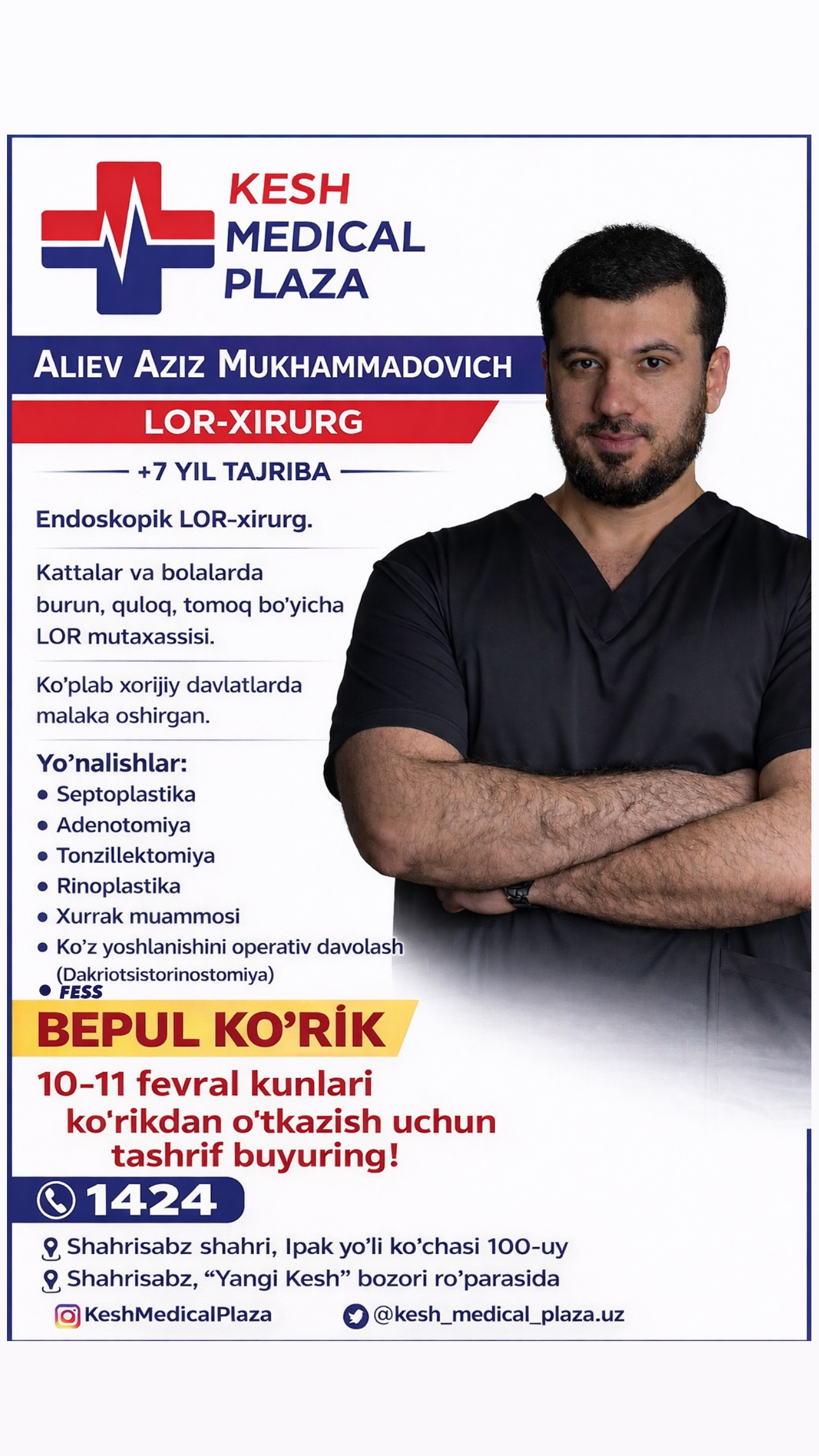 KESH MEDICAL PLAZA

ALIEV AZIZ MUKHAMMADOVICH

LOR-XIRURG

+7 YIL TAJRIBA

Endoskopik LOR-xirurg.

Kattalar va bolalarda burun, quloq, tomoq bo'yicha LOR mutaxassisi.

Ko'plab xorijiy davlatlarda malaka oshirgan.

Yo'nalishlar:
• Septoplastika
• Adenotomiya
• Tonzillektomiya
• Rinoplastika
• Xurrak muammosi
• Ko'z yoshlanishini operativ davolash (Dakriotsistorinostomiya)
• FESS

BEPUL KO'RİK

10-11 fevral kunlari ko'rikdan o'tkazish uchun tashrif buyuring!

1424

Shahrisabz shahri, Ipak yo'li ko'chasi 100-uy
Shahrisabz, "Yangi Kesh" bozori ro'parasida

KeshMedicalPlaza
@kesh_medical_plaza.uz